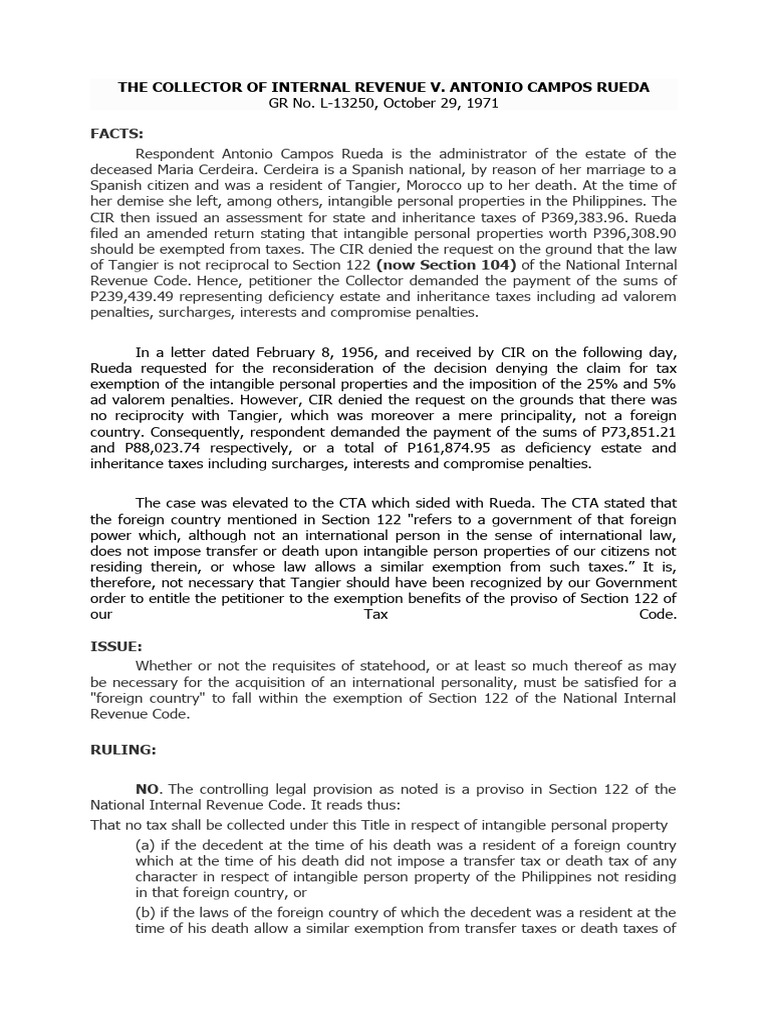 THE COLLECTOR OF INTERNAL REVENUE V. ANTONIO CAMPOS RUEDA
GR No. L-13250, October 29, 1971

FACTS:

Respondent Antonio Campos Rueda is the administrator of the estate of the deceased Maria Cerdeira. Cerdeira is a Spanish national, by reason of her marriage to a Spanish citizen and was a resident of Tangier, Morocco up to her death. At the time of her demise she left, among others, intangible personal properties in the Philippines. The CIR then issued an assessment for state and inheritance taxes of P369,383.96. Rueda filed an amended return stating that intangible personal properties worth P396,308.90 should be exempted from taxes. The CIR denied the request on the ground that the law of Tangier is not reciprocal to Section 122 (now Section 104) of the National Internal Revenue Code. Hence, petitioner the Collector demanded the payment of the sums of P239,439.49 representing deficiency estate and inheritance taxes including ad valorem penalties, surcharges, interests and compromise penalties.

In a letter dated February 8, 1956, and received by CIR on the following day, Rueda requested for the reconsideration of the decision denying the claim for tax exemption of the intangible personal properties and the imposition of the 25% and 5% ad valorem penalties. However, CIR denied the request on the grounds that there was no reciprocity with Tangier, which was moreover a mere principality, not a foreign country. Consequently, respondent demanded the payment of the sums of P73,851.21 and P88,023.74 respectively, or a total of P161,874.95 as deficiency estate and inheritance taxes including surcharges, interests and compromise penalties.

The case was elevated to the CTA which sided with Rueda. The CTA stated that the foreign country mentioned in Section 122 "refers to a government of that foreign power which, although not an international person in the sense of international law, does not impose transfer or death upon intangible person properties of our citizens not residing therein, or whose law allows a similar exemption from such taxes." It is, therefore, not necessary that Tangier should have been recognized by our Government order to entitle the petitioner to the exemption benefits of the proviso of Section 122 of our Tax Code.

ISSUE:

Whether or not the requisites of statehood, or at least so much thereof as may be necessary for the acquisition of an international personality, must be satisfied for a "foreign country" to fall within the exemption of Section 122 of the National Internal Revenue Code.

RULING:

NO. The controlling legal provision as noted is a proviso in Section 122 of the National Internal Revenue Code. It reads thus:
That no tax shall be collected under this Title in respect of intangible personal property

(a) if the decedent at the time of his death was a resident of a foreign country which at the time of his death did not impose a transfer tax or death tax of any character in respect of intangible person property of the Philippines not residing in that foreign country, or

(b) if the laws of the foreign country of which the decedent was a resident at the time of his death allow a similar exemption from transfer taxes or death taxes of